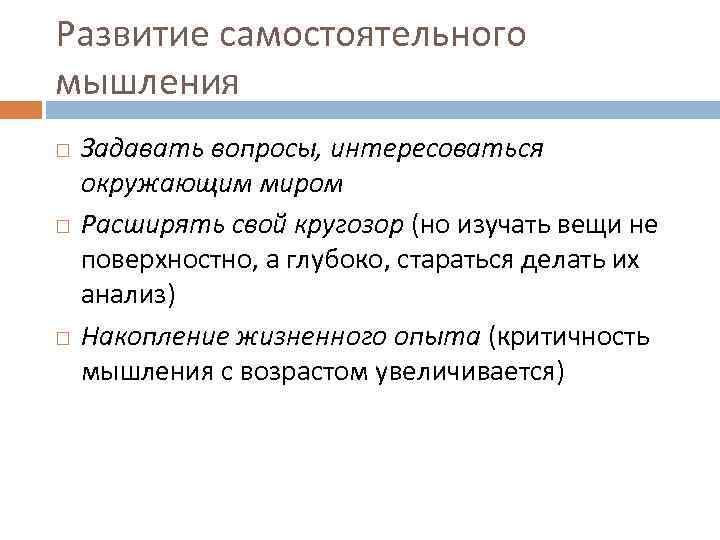 Развитие самостоятельного мышления

□ Задавать вопросы, интересоваться окружающим миром

□ Расширять свой кругозор (но изучать вещи не поверхностно, а глубоко, стараться делать их анализ)

□ Накопление жизненного опыта (критичность мышления с возрастом увеличивается)